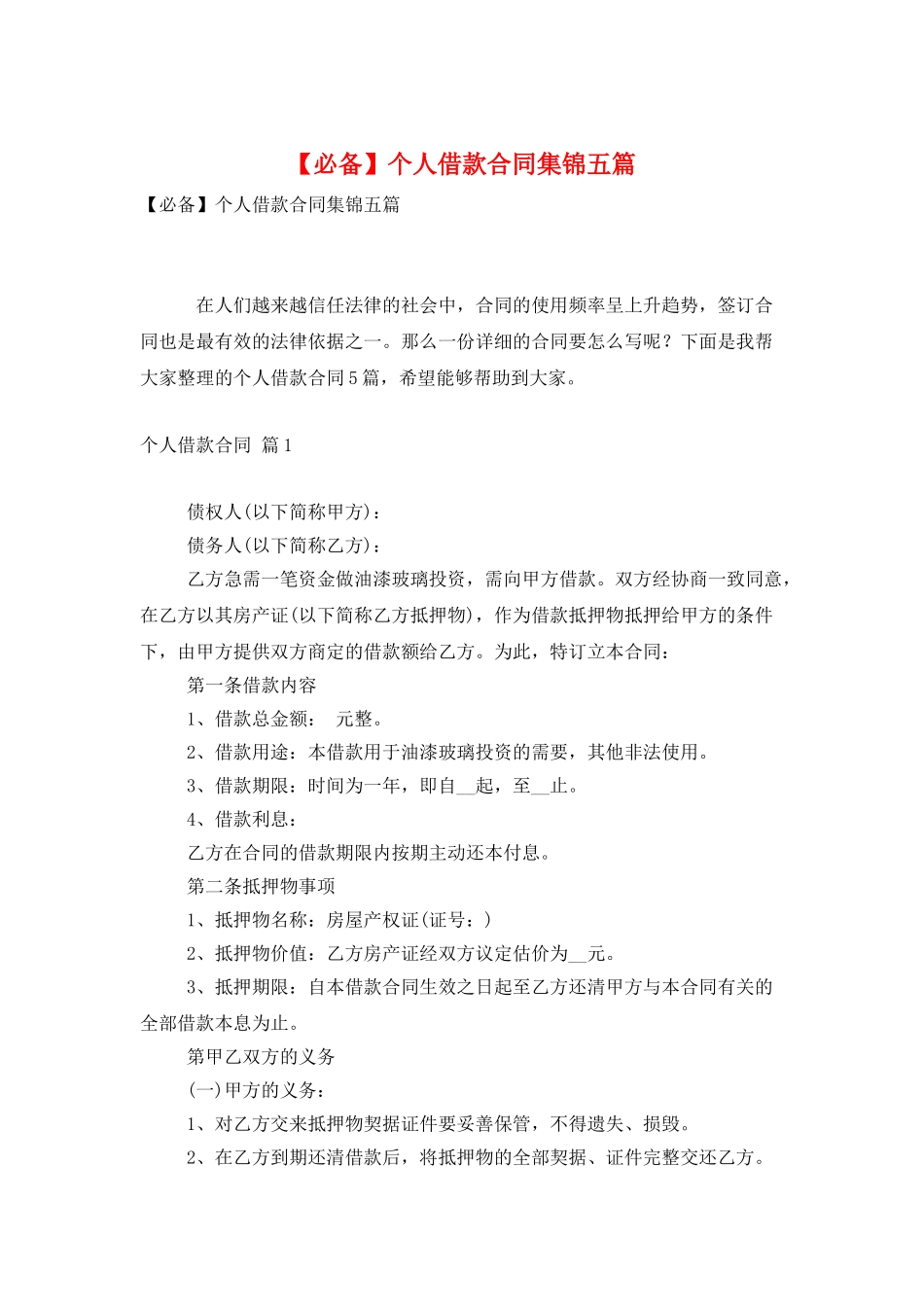 【必备】个人借款合同集锦五篇

【必备】个人借款合同集锦五篇

在人们越来越信任法律的社会中，合同的使用频率呈上升趋势，签订合同也是最有效的法律依据之一。那么一份详细的合同要怎么写呢？下面是我帮大家整理的个人借款合同5篇，希望能够帮助到大家。

个人借款合同 篇1

债权人(以下简称甲方)：

债务人(以下简称乙方)：

乙方急需一笔资金做油漆玻璃投资，需向甲方借款。双方经协商一致同意，在乙方以其房产证(以下简称乙方抵押物)，作为借款抵押物抵押给甲方的条件下，由甲方提供双方商定的借款额给乙方。为此，特订立本合同：

第一条借款内容

1、借款总金额：　元整。

2、借款用途：本借款用于油漆玻璃投资的需要，其他非法使用。

3、借款期限：时间为一年，即自__起，至__止。

4、借款利息：

乙方在合同的借款期限内按期主动还本付息。

第二条抵押物事项

1、抵押物名称：房屋产权证(证号：)

2、抵押物价值：乙方房产证经双方议定估价为__元。

3、抵押期限：自本借款合同生效之日起至乙方还清甲方与本合同有关的全部借款本息为止。

第甲乙双方的义务

(一)甲方的义务：

1、对乙方交来抵押物契据证件要妥善保管，不得遗失、损毁。

2、在乙方到期还清借款后，将抵押物的全部契据、证件完整交还乙方。